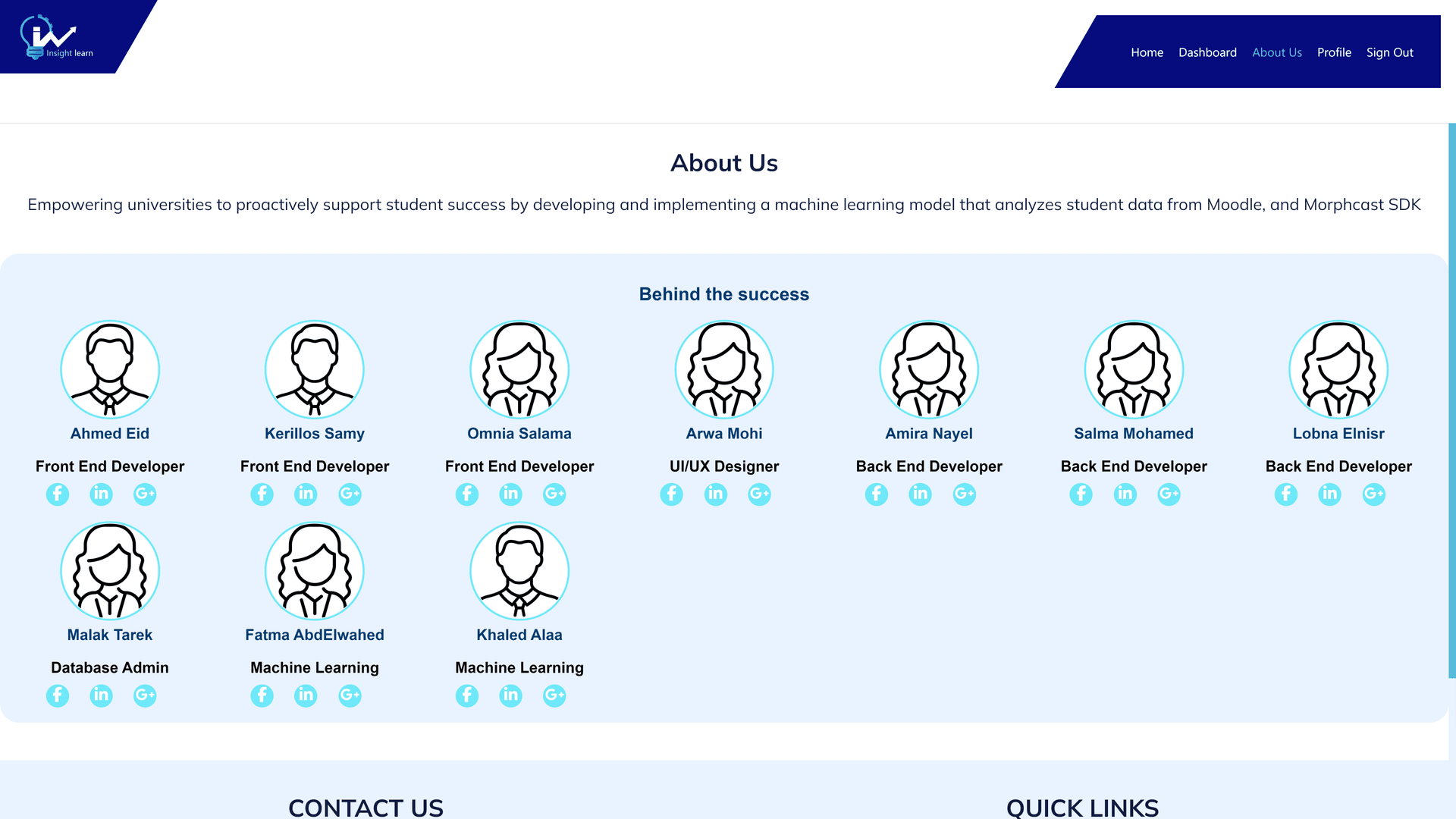 Insight learn

Home Dashboard About Us Profile Sign Out

About Us

Empowering universities to proactively support student success by developing and implementing a machine learning model that analyzes student data from Moodle, and Morphcast SDK

Behind the success

Ahmed Eid
Front End Developer

Kerillos Samy
Front End Developer

Omnia Salama
Front End Developer

Arwa Mohi
UI/UX Designer

Amira Nayel
Back End Developer

Salma Mohamed
Back End Developer

Lobna Elnisr
Back End Developer

Malak Tarek
Database Admin

Fatma AbdElwahed
Machine Learning

Khaled Alaa
Machine Learning

CONTACT US

QUICK LINKS